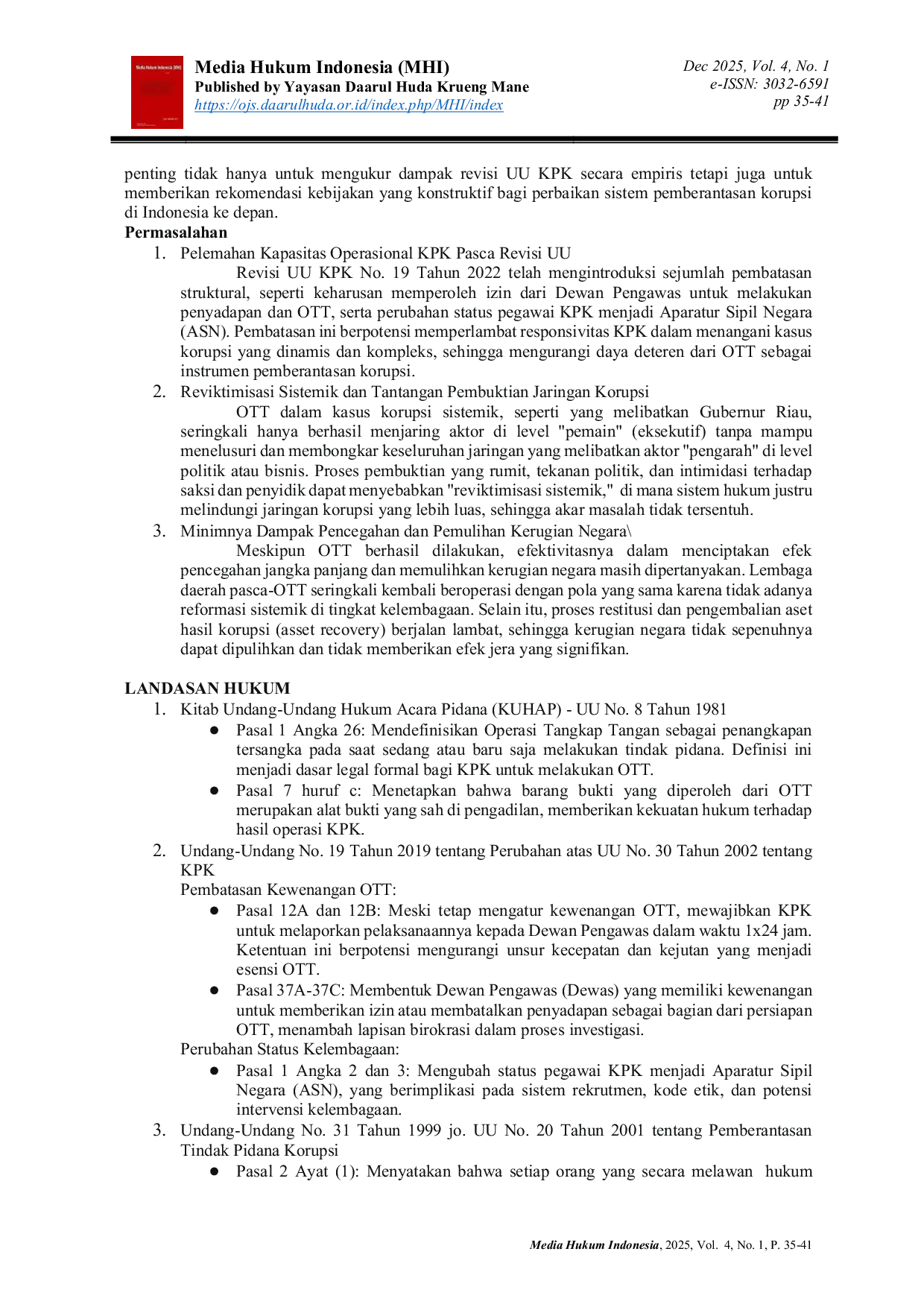 Media Hukum Indonesia (MHI)
Published by Yayasan Daarul Huda Krueng Mane
https://ojs.daarulhuda.or.id/index.php/MHI/index

Dec 2025, Vol. 4, No. 1
e-ISSN: 3032-6591
pp 35-41

penting tidak hanya untuk mengukur dampak revisi UU KPK secara empiris tetapi juga untuk memberikan rekomendasi kebijakan yang konstruktif bagi perbaikan sistem pemberantasan korupsi di Indonesia ke depan.

Permasalahan

1. Pelemahan Kapasitas Operasional KPK Pasca Revisi UU

Revisi UU KPK No. 19 Tahun 2022 telah mengintroduksi sejumlah pembatasan struktural, seperti keharusan memperoleh izin dari Dewan Pengawas untuk melakukan penyadapan dan OTT, serta perubahan status pegawai KPK menjadi Aparatur Sipil Negara (ASN). Pembatasan ini berpotensi memperlambat responsivitas KPK dalam menangani kasus korupsi yang dinamis dan kompleks, sehingga mengurangi daya deteren dari OTT sebagai instrumen pemberantasan korupsi.

2. Reviktimisasi Sistemik dan Tantangan Pembuktian Jaringan Korupsi

OTT dalam kasus korupsi sistemik, seperti yang melibatkan Gubernur Riau, seringkali hanya berhasil menjaring aktor di level "pemain" (eksekutif) tanpa mampu menelusuri dan membongkar keseluruhan jaringan yang melibatkan aktor "pengarah" di level politik atau bisnis. Proses pembuktian yang rumit, tekanan politik, dan intimidasi terhadap saksi dan penyidik dapat menyebabkan "reviktimisasi sistemik," di mana sistem hukum justru melindungi jaringan korupsi yang lebih luas, sehingga akar masalah tidak tersentuh.

3. Minimnya Dampak Pencegahan dan Pemulihan Kerugian Negara\

Meskipun OTT berhasil dilakukan, efektivitasnya dalam menciptakan efek pencegahan jangka panjang dan memulihkan kerugian negara masih dipertanyakan. Lembaga daerah pasca-OTT seringkali kembali beroperasi dengan pola yang sama karena tidak adanya reformasi sistemik di tingkat kelembagaan. Selain itu, proses restitusi dan pengembalian aset hasil korupsi (asset recovery) berjalan lambat, sehingga kerugian negara tidak sepenuhnya dapat dipulihkan dan tidak memberikan efek jera yang signifikan.

LANDASAN HUKUM

1. Kitab Undang-Undang Hukum Acara Pidana (KUHAP) - UU No. 8 Tahun 1981
• Pasal 1 Angka 26: Mendefinisikan Operasi Tangkap Tangan sebagai penangkapan tersangka pada saat sedang atau baru saja melakukan tindak pidana. Definisi ini menjadi dasar legal formal bagi KPK untuk melakukan OTT.
• Pasal 7 huruf c: Menetapkan bahwa barang bukti yang diperoleh dari OTT merupakan alat bukti yang sah di pengadilan, memberikan kekuatan hukum terhadap hasil operasi KPK.

2. Undang-Undang No. 19 Tahun 2019 tentang Perubahan atas UU No. 30 Tahun 2002 tentang KPK
Pembatasan Kewenangan OTT:
• Pasal 12A dan 12B: Meski tetap mengatur kewenangan OTT, mewajibkan KPK untuk melaporkan pelaksanaannya kepada Dewan Pengawas dalam waktu 1x24 jam. Ketentuan ini berpotensi mengurangi unsur kecepatan dan kejutan yang menjadi esensi OTT.
• Pasal 37A-37C: Membentuk Dewan Pengawas (Dewas) yang memiliki kewenangan untuk memberikan izin atau membatalkan penyadapan sebagai bagian dari persiapan OTT, menambah lapisan birokrasi dalam proses investigasi.
Perubahan Status Kelembagaan:
• Pasal 1 Angka 2 dan 3: Mengubah status pegawai KPK menjadi Aparatur Sipil Negara (ASN), yang berimplikasi pada sistem rekrutmen, kode etik, dan potensi intervensi kelembagaan.

3. Undang-Undang No. 31 Tahun 1999 jo. UU No. 20 Tahun 2001 tentang Pemberantasan Tindak Pidana Korupsi
• Pasal 2 Ayat (1): Menyatakan bahwa setiap orang yang secara melawan hukum

Media Hukum Indonesia, 2025, Vol. 4, No. 1, P. 35-41